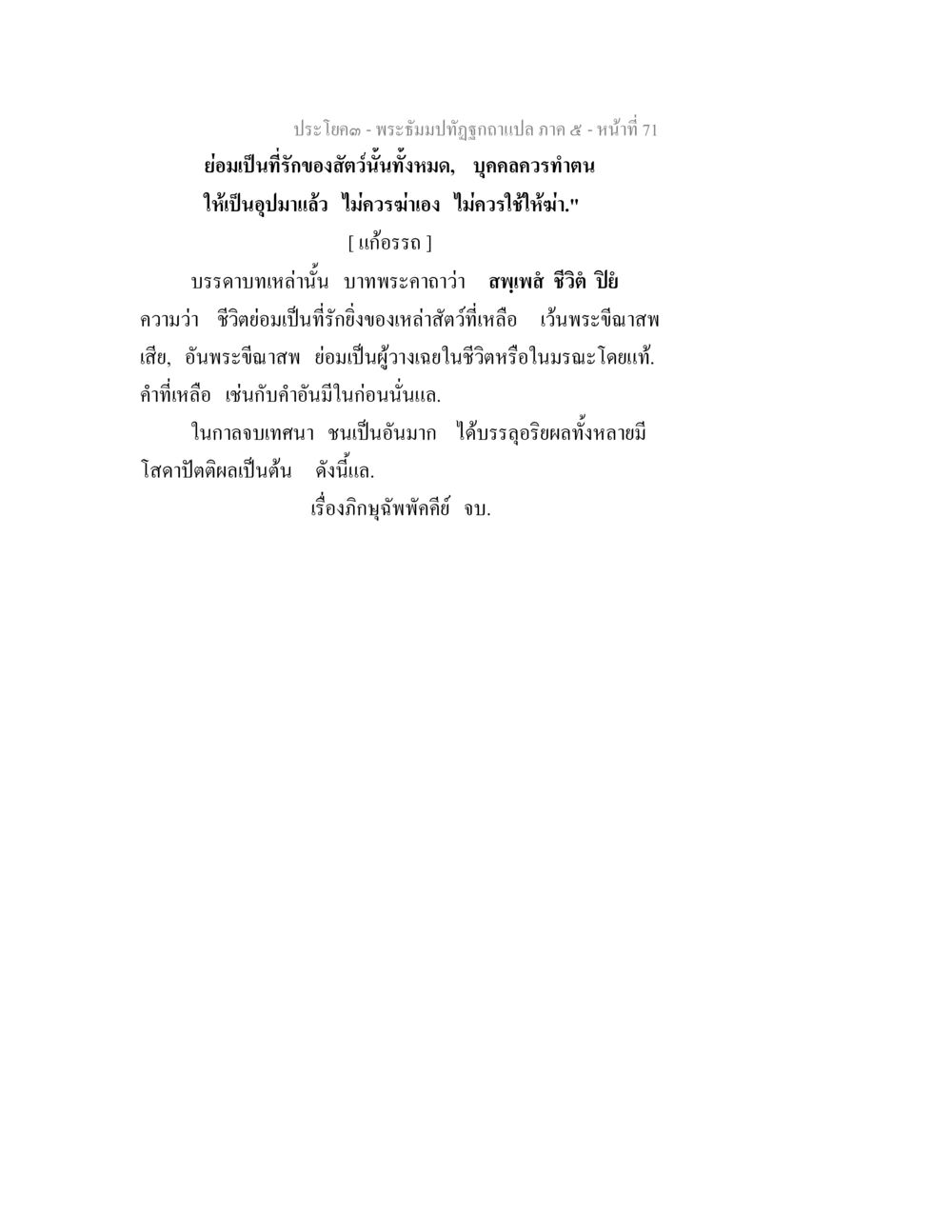 ประโยค๓ - พระธัมมปทัฏฐกถาแปล ภาค ๕ - หน้าที่ 71

ย่อมเป็นที่รักของสัตว์นั้นทั้งหมด, บุคคลควรทำตน ให้เป็นอุปมาแล้ว ไม่ควรฆ่าเอง ไม่ควรใช้ให้ฆ่า."

[ แก้อรรถ ]

บรรดาบทเหล่านั้น บาทพระคาถาว่า สพฺเพสํ ชีวิตํ ปิยํ ความว่า ชีวิตย่อมเป็นที่รักยิ่งของเหล่าสัตว์ที่เหลือ เว้นพระขีณาสพเสีย, อันพระขีณาสพ ย่อมเป็นผู้วางเฉยในชีวิตหรือในมรณะโดยแท้. คำที่เหลือ เช่นกับคำอันมีในก่อนนั่นแล.

ในกาลจบเทศนา ชนเป็นอันมาก ได้บรรลุอริยผลทั้งหลายมีโสดาปัตติผลเป็นต้น ดังนี้แล.

เรื่องภิกษุฉัพพัคคีย์ จบ.